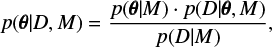 $p(\boldsymbol{\theta}|D, M) = \frac{p(\boldsymbol{\theta}|M) \cdot p(D|\boldsymbol{\theta}, M)}{p(D|M)},$